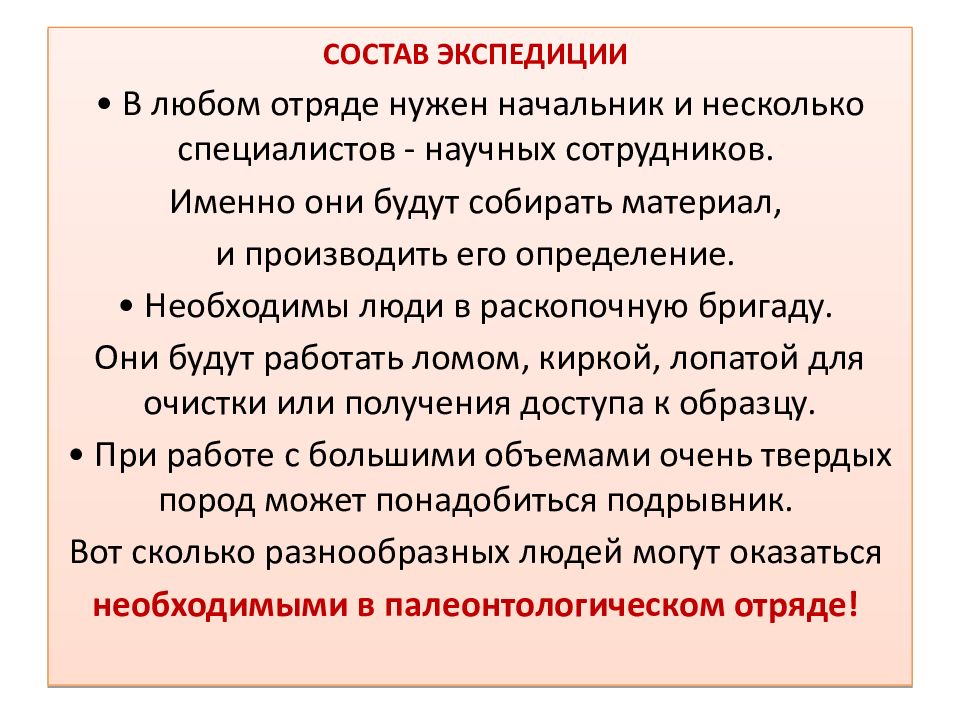 СОСТАВ ЭКСПЕДИЦИИ

• В любом отряде нужен начальник и несколько специалистов - научных сотрудников.

Именно они будут собирать материал,

и производить его определение.

• Необходимы люди в раскопочную бригаду.

Они будут работать ломом, киркой, лопатой для очистки или получения доступа к образцу.

• При работе с большими объемами очень твердых пород может понадобиться подрывник.

Вот сколько разнообразных людей могут оказаться

необходимыми в палеонтологическом отряде!